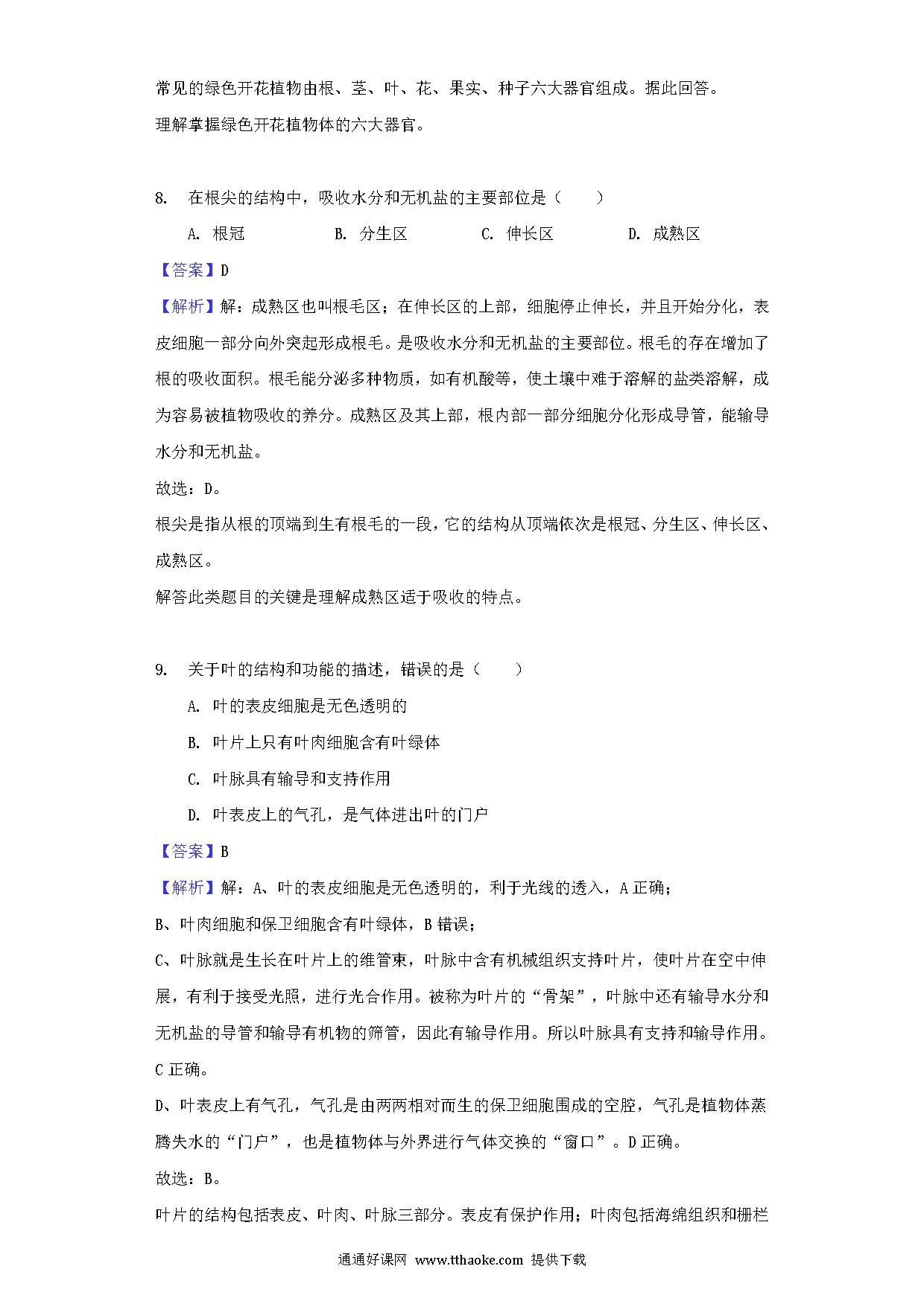 常见的绿色开花植物由根、茎、叶、花、果实、种子六大器官组成。据此回答。
理解掌握绿色开花植物体的六大器官。

8. 在根尖的结构中，吸收水分和无机盐的主要部位是（　　）

A. 根冠　　B. 分生区　　C. 伸长区　　D. 成熟区

【答案】D

【解析】解：成熟区也叫根毛区；在伸长区的上部，细胞停止伸长，并且开始分化，表皮细胞一部分向外突起形成根毛。是吸收水分和无机盐的主要部位。根毛的存在增加了根的吸收面积。根毛能分泌多种物质，如有机酸等，使土壤中难于溶解的盐类溶解，成为容易被植物吸收的养分。成熟区及其上部，根内部一部分细胞分化形成导管，能输导水分和无机盐。

故选：D。

根尖是指从根的顶端到生有根毛的一段，它的结构从顶端依次是根冠、分生区、伸长区、成熟区。

解答此类题目的关键是理解成熟区适于吸收的特点。

9. 关于叶的结构和功能的描述，错误的是（　　）

A. 叶的表皮细胞是无色透明的

B. 叶片上只有叶肉细胞含有叶绿体

C. 叶脉具有输导和支持作用

D. 叶表皮上的气孔，是气体进出叶的门户

【答案】B

【解析】解：A、叶的表皮细胞是无色透明的，利于光线的透入，A 正确；

B、叶肉细胞和保卫细胞含有叶绿体，B 错误；

C、叶脉就是生长在叶片上的维管束，叶脉中含有机械组织支持叶片，使叶片在空中伸展，有利于接受光照，进行光合作用。被称为叶片的“骨架”，叶脉中还有输导水分和无机盐的导管和输导有机物的筛管，因此有输导作用。所以叶脉具有支持和输导作用。C 正确。

D、叶表皮上有气孔，气孔是由两两相对而生的保卫细胞围成的空腔，气孔是植物体蒸腾失水的“门户”，也是植物体与外界进行气体交换的“窗口”。D 正确。

故选：B。

叶片的结构包括表皮、叶肉、叶脉三部分。表皮有保护作用；叶肉包括海绵组织和栅栏

通通好课网 www.tthaoke.com 提供下载